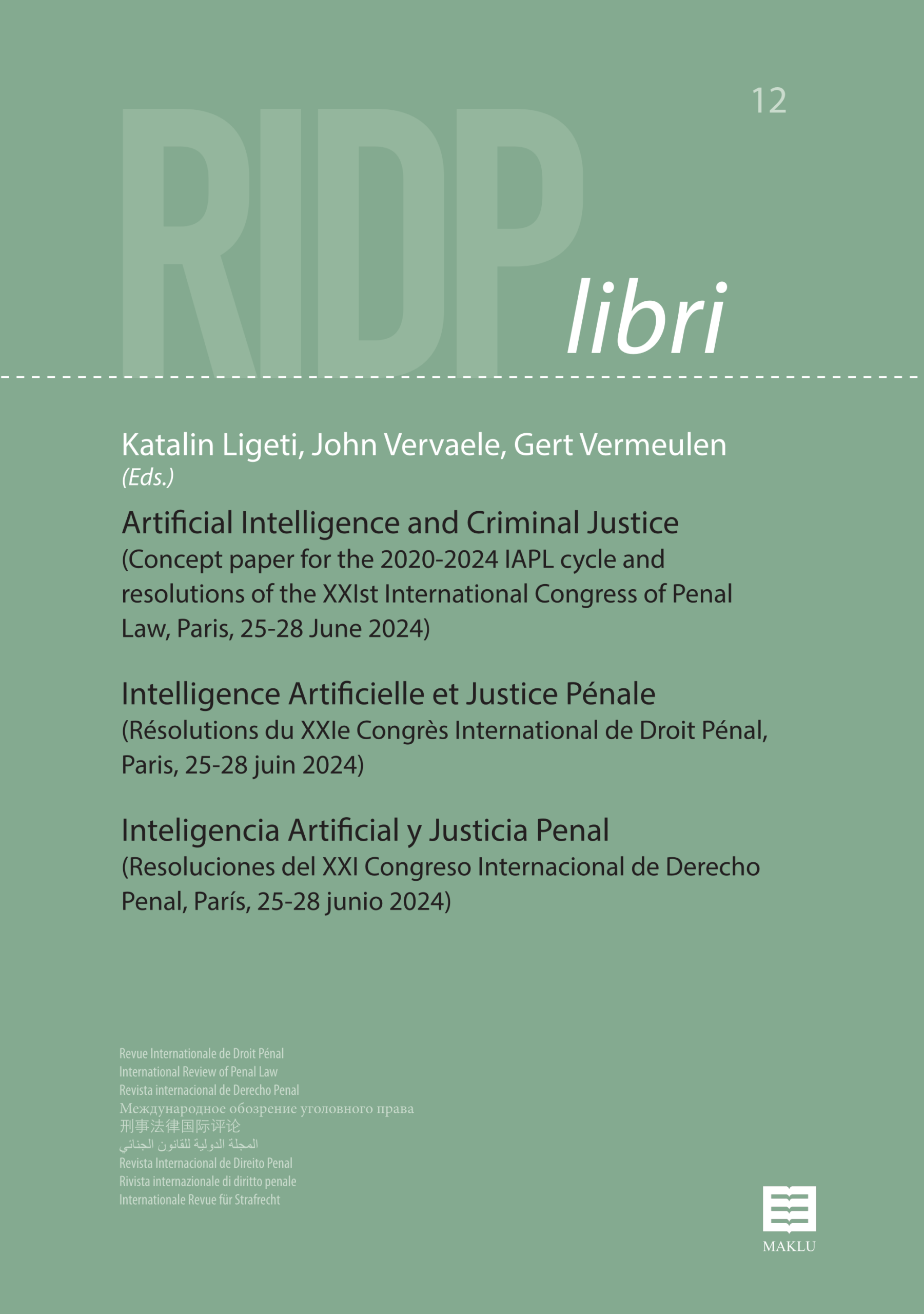 12

RIDP

libri

Katalin Ligeti, John Vervaele, Gert Vermeulen
(Eds.)

Artificial Intelligence and Criminal Justice
(Concept paper for the 2020-2024 IAPL cycle and resolutions of the XXIst International Congress of Penal Law, Paris, 25-28 June 2024)

Intelligence Artificielle et Justice Pénale
(Résolutions du XXIe Congrès International de Droit Pénal, Paris, 25-28 juin 2024)

Inteligencia Artificial y Justicia Penal
(Resoluciones del XXI Congreso Internacional de Derecho Penal, París, 25-28 junio 2024)

Revue Internationale de Droit Pénal
International Review of Penal Law
Revista internacional de Derecho Penal
Международное обозрение уголовного права
刑事法律国际评论
المجلة الدولية للقانون الجنائي
Revista Internacional de Direito Penal
Rivista internazionale di diritto penale
Internationale Revue für Strafrecht

MAKLU